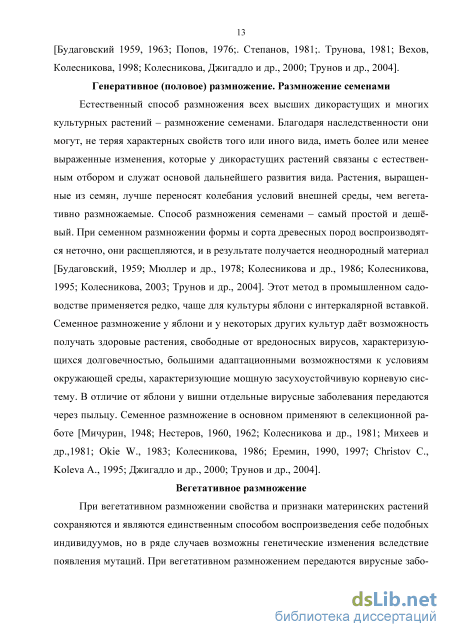 13

[Будаговский 1959, 1963; Попов, 1976;. Степанов, 1981;. Трунова, 1981; Вехов, Колесникова, 1998; Колесникова, Джигадло и др., 2000; Трунов и др., 2004].

Генеративное (половое) размножение. Размножение семенами

Естественный способ размножения всех высших дикорастущих и многих культурных растений – размножение семенами. Благодаря наследственности они могут, не теряя характерных свойств того или иного вида, иметь более или менее выраженные изменения, которые у дикорастущих растений связаны с естественным отбором и служат основой дальнейшего развития вида. Растения, выращенные из семян, лучше переносят колебания условий внешней среды, чем вегетативно размножаемые. Способ размножения семенами – самый простой и дешёвый. При семенном размножении формы и сорта древесных пород воспроизводятся неточно, они расщепляются, и в результате получается неоднородный материал [Будаговский, 1959; Мюллер и др., 1978; Колесникова и др., 1986; Колесникова, 1995; Колесникова, 2003; Трунов и др., 2004]. Этот метод в промышленном садоводстве применяется редко, чаще для культуры яблони с интеркалярной вставкой. Семенное размножение у яблони и у некоторых других культур даёт возможность получать здоровые растения, свободные от вредоносных вирусов, характеризующихся долговечностью, большими адаптационными возможностями к условиям окружающей среды, характеризующие мощную засухоустойчивую корневую систему. В отличие от яблони у вишни отдельные вирусные заболевания передаются через пыльцу. Семенное размножение в основном применяют в селекционной работе [Мичурин, 1948; Нестеров, 1960, 1962; Колесникова и др., 1981; Михеев и др.,1981; Okie W., 1983; Колесникова, 1986; Еремин, 1990, 1997; Christov C., Koleva A., 1995; Джигадло и др., 2000; Трунов и др., 2004].

Вегетативное размножение

При вегетативном размножении свойства и признаки материнских растений сохраняются и являются единственным способом воспроизведения себе подобных индивидуумов, но в ряде случаев возможны генетические изменения вследствие появления мутаций. При вегетативном размножением передаются вирусные забо-

dsLib.net
библиотека диссертаций